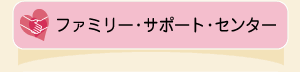 ファミリー・サポート・センター